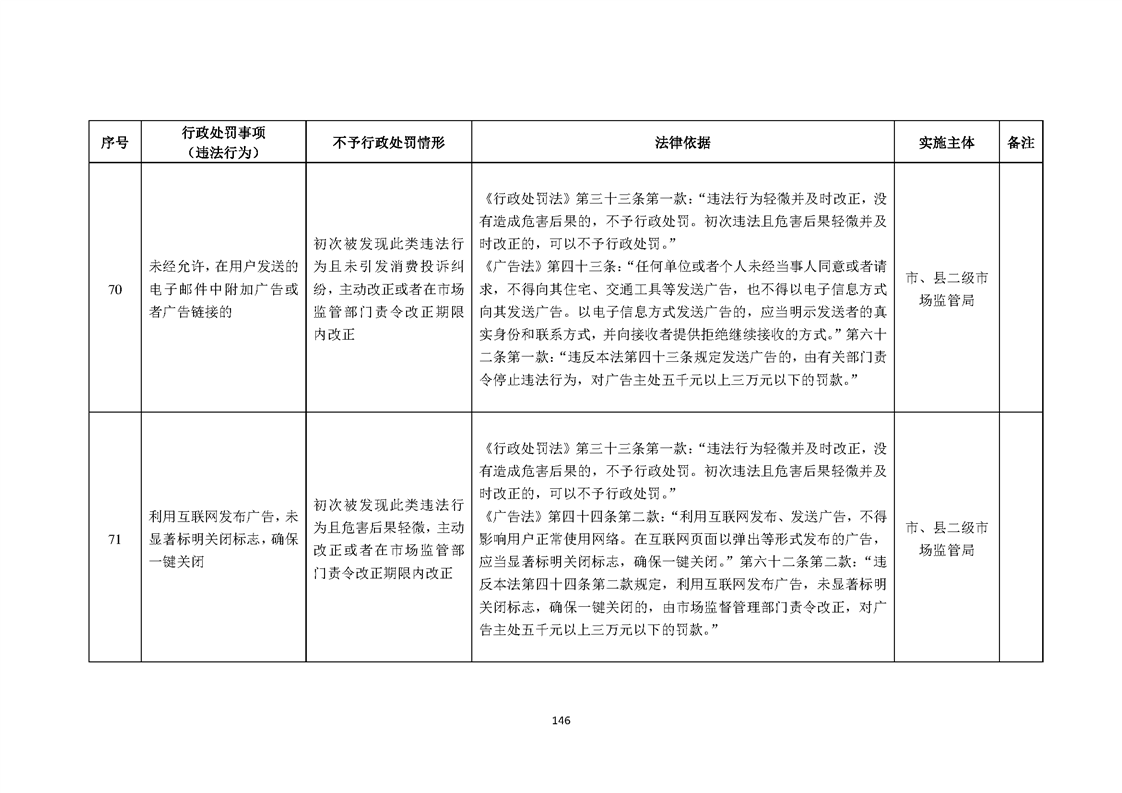 | 序号 | 行政处罚事项（违法行为） | 不予行政处罚情形 | 法律依据 | 实施主体 | 备注 |
|---|---|---|---|---|---|
| 70 | 未经允许，在用户发送的电子邮件中附加广告或者广告链接的 | 初次被发现此类违法行为且未引发消费投诉纠纷，主动改正或者在市场监管部门责令改正期限内改正 | 《行政处罚法》第三十三条第一款：“违法行为轻微并及时改正，没有造成危害后果的，不予行政处罚。初次违法且危害后果轻微并及时改正的，可以不予行政处罚。”《广告法》第四十三条：“任何单位或者个人未经当事人同意或者请求，不得向其住宅、交通工具等发送广告，也不得以电子信息方式向其发送广告。以电子信息方式发送广告的，应当明示发送者的真实身份和联系方式，并向接收者提供拒绝继续接收的方式。”第六十二条第一款：“违反本法第四十三条规定发送广告的，由有关部门责令停止违法行为，对广告主处五千元以上三万元以下的罚款。” | 市、县二级市场监管局 | |
| 71 | 利用互联网发布广告，未显著标明关闭标志，确保一键关闭 | 初次被发现此类违法行为且危害后果轻微，主动改正或者在市场监管部门责令改正期限内改正 | 《行政处罚法》第三十三条第一款：“违法行为轻微并及时改正，没有造成危害后果的，不予行政处罚。初次违法且危害后果轻微并及时改正的，可以不予行政处罚。”《广告法》第四十四条第二款：“利用互联网发布、发送广告，不得影响用户正常使用网络。在互联网页面以弹出等形式发布的广告，应当显著标明关闭标志，确保一键关闭。”第六十二条第二款：“违反本法第四十四条第二款规定，利用互联网发布广告，未显著标明关闭标志，确保一键关闭的，由市场监督管理部门责令改正，对广告主处五千元以上三万元以下的罚款。” | 市、县二级市场监管局 | |

146